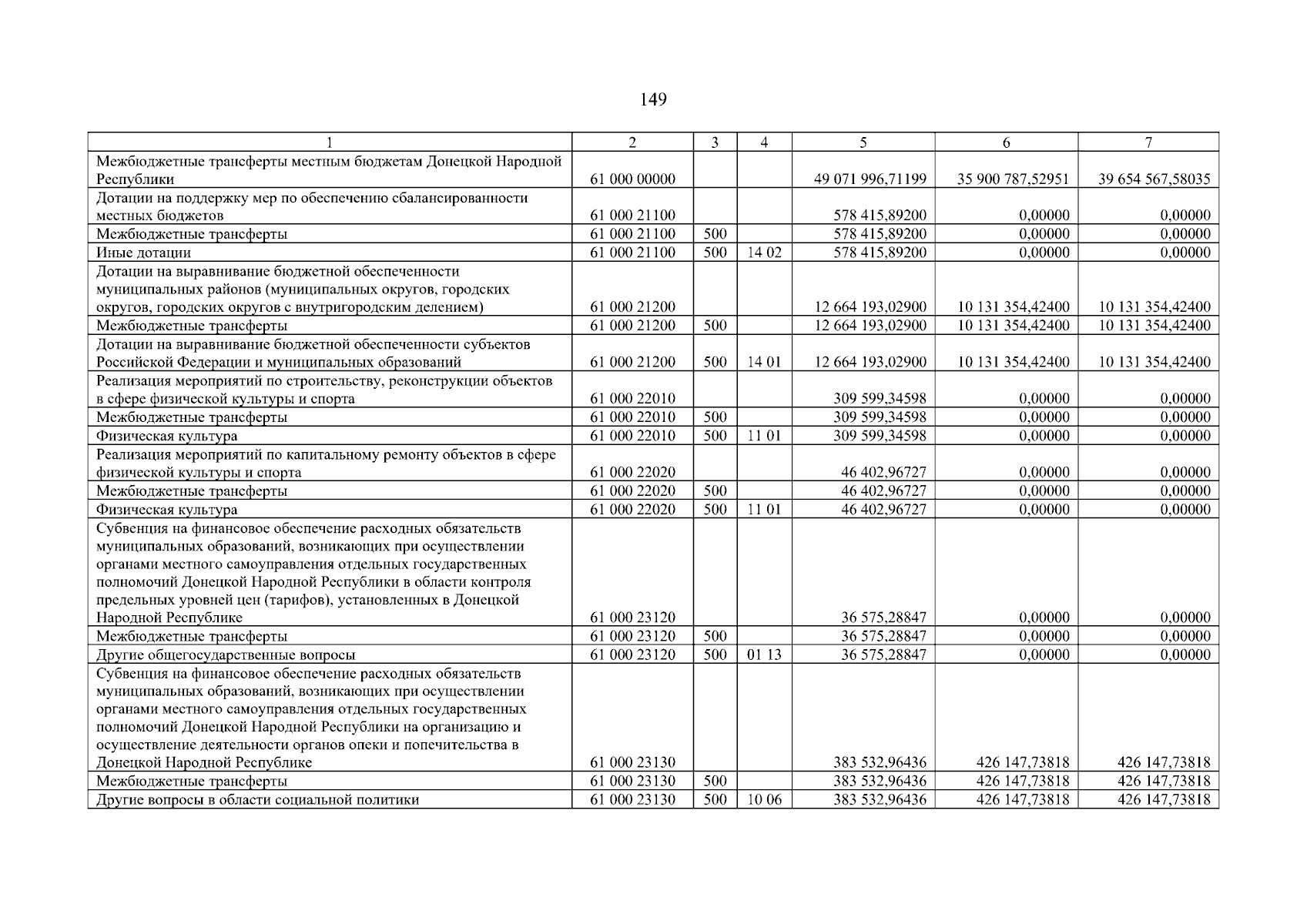 149

| 1 | 2 | 3 | 4 | 5 | 6 | 7 |
|---|---|---|---|---|---|---|
| Межбюджетные трансферты местным бюджетам Донецкой Народной Республики | 61 000 00000 | | | 49 071 996,71199 | 35 900 787,52951 | 39 654 567,58035 |
| Дотации на поддержку мер по обеспечению сбалансированности местных бюджетов | 61 000 21100 | | | 578 415,89200 | 0,00000 | 0,00000 |
| Межбюджетные трансферты | 61 000 21100 | 500 | | 578 415,89200 | 0,00000 | 0,00000 |
| Иные дотации | 61 000 21100 | 500 | 14 02 | 578 415,89200 | 0,00000 | 0,00000 |
| Дотации на выравнивание бюджетной обеспеченности муниципальных районов (муниципальных округов, городских округов, городских округов с внутригородским делением) | 61 000 21200 | | | 12 664 193,02900 | 10 131 354,42400 | 10 131 354,42400 |
| Межбюджетные трансферты | 61 000 21200 | 500 | | 12 664 193,02900 | 10 131 354,42400 | 10 131 354,42400 |
| Дотации на выравнивание бюджетной обеспеченности субъектов Российской Федерации и муниципальных образований | 61 000 21200 | 500 | 14 01 | 12 664 193,02900 | 10 131 354,42400 | 10 131 354,42400 |
| Реализация мероприятий по строительству, реконструкции объектов в сфере физической культуры и спорта | 61 000 22010 | | | 309 599,34598 | 0,00000 | 0,00000 |
| Межбюджетные трансферты | 61 000 22010 | 500 | | 309 599,34598 | 0,00000 | 0,00000 |
| Физическая культура | 61 000 22010 | 500 | 11 01 | 309 599,34598 | 0,00000 | 0,00000 |
| Реализация мероприятий по капитальному ремонту объектов в сфере физической культуры и спорта | 61 000 22020 | | | 46 402,96727 | 0,00000 | 0,00000 |
| Межбюджетные трансферты | 61 000 22020 | 500 | | 46 402,96727 | 0,00000 | 0,00000 |
| Физическая культура | 61 000 22020 | 500 | 11 01 | 46 402,96727 | 0,00000 | 0,00000 |
| Субвенция на финансовое обеспечение расходных обязательств муниципальных образований, возникающих при осуществлении органами местного самоуправления отдельных государственных полномочий Донецкой Народной Республики в области контроля предельных уровней цен (тарифов), установленных в Донецкой Народной Республике | 61 000 23120 | | | 36 575,28847 | 0,00000 | 0,00000 |
| Межбюджетные трансферты | 61 000 23120 | 500 | | 36 575,28847 | 0,00000 | 0,00000 |
| Другие общегосударственные вопросы | 61 000 23120 | 500 | 01 13 | 36 575,28847 | 0,00000 | 0,00000 |
| Субвенция на финансовое обеспечение расходных обязательств муниципальных образований, возникающих при осуществлении органами местного самоуправления отдельных государственных полномочий Донецкой Народной Республики на организацию и осуществление деятельности органов опеки и попечительства в Донецкой Народной Республике | 61 000 23130 | | | 383 532,96436 | 426 147,73818 | 426 147,73818 |
| Межбюджетные трансферты | 61 000 23130 | 500 | | 383 532,96436 | 426 147,73818 | 426 147,73818 |
| Другие вопросы в области социальной политики | 61 000 23130 | 500 | 10 06 | 383 532,96436 | 426 147,73818 | 426 147,73818 |